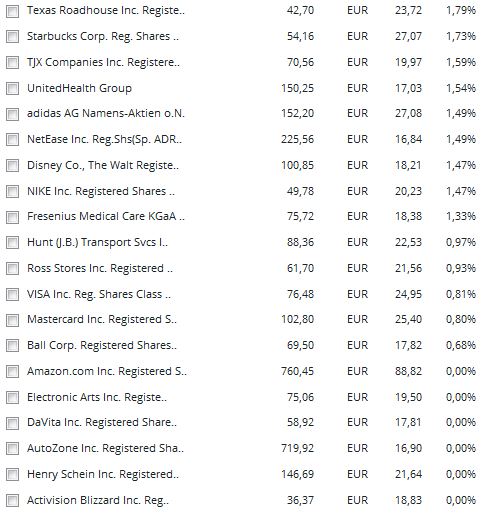 | | | | | |
|---|---|---|---|---|
| Texas Roadhouse Inc. Registe.. | 42,70 | EUR | 23,72 | 1,79% |
| Starbucks Corp. Reg. Shares .. | 54,16 | EUR | 27,07 | 1,73% |
| TJX Companies Inc. Registere.. | 70,56 | EUR | 19,97 | 1,59% |
| UnitedHealth Group | 150,25 | EUR | 17,03 | 1,54% |
| adidas AG Namens-Aktien o.N. | 152,20 | EUR | 27,08 | 1,49% |
| NetEase Inc. Reg.Shs(Sp. ADR.. | 225,56 | EUR | 16,84 | 1,49% |
| Disney Co., The Walt Registe.. | 100,85 | EUR | 18,21 | 1,47% |
| NIKE Inc. Registered Shares .. | 49,78 | EUR | 20,23 | 1,47% |
| Fresenius Medical Care KGaA .. | 75,72 | EUR | 18,38 | 1,33% |
| Hunt (J.B.) Transport Svcs I.. | 88,36 | EUR | 22,53 | 0,97% |
| Ross Stores Inc. Registered .. | 61,70 | EUR | 21,56 | 0,93% |
| VISA Inc. Reg. Shares Class .. | 76,48 | EUR | 24,95 | 0,81% |
| Mastercard Inc. Registered S.. | 102,80 | EUR | 25,40 | 0,80% |
| Ball Corp. Registered Shares.. | 69,50 | EUR | 17,82 | 0,68% |
| Amazon.com Inc. Registered S.. | 760,45 | EUR | 88,82 | 0,00% |
| Electronic Arts Inc. Registe.. | 75,06 | EUR | 19,50 | 0,00% |
| DaVita Inc. Registered Share.. | 58,92 | EUR | 17,81 | 0,00% |
| AutoZone Inc. Registered Sha.. | 719,92 | EUR | 16,90 | 0,00% |
| Henry Schein Inc. Registered.. | 146,69 | EUR | 21,64 | 0,00% |
| Activision Blizzard Inc. Reg.. | 36,37 | EUR | 18,83 | 0,00% |